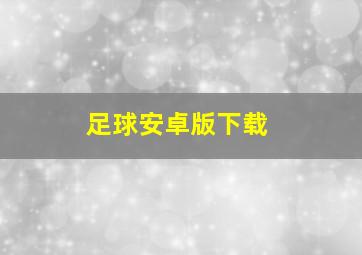 足球安卓版下载